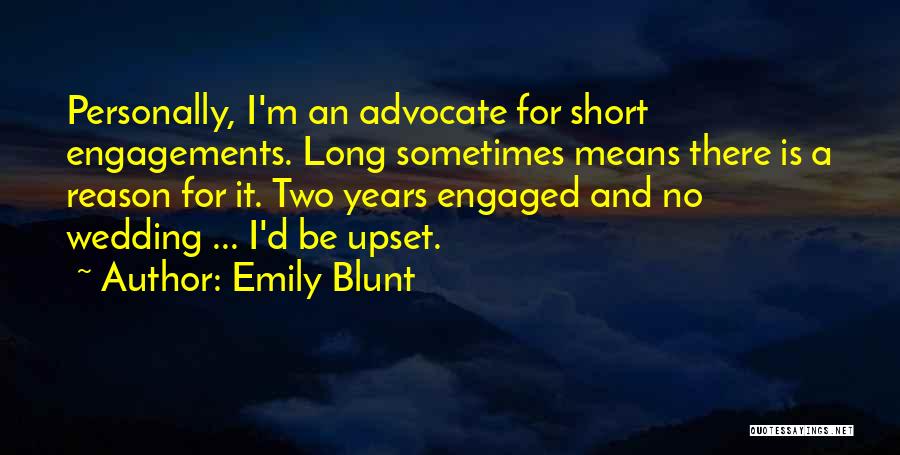 Personally, I'm an advocate for short engagements. Long sometimes means there is a reason for it. Two years engaged and no wedding ... I'd be upset.

~ Author: Emily Blunt

QUOTESSAYINGS.NET